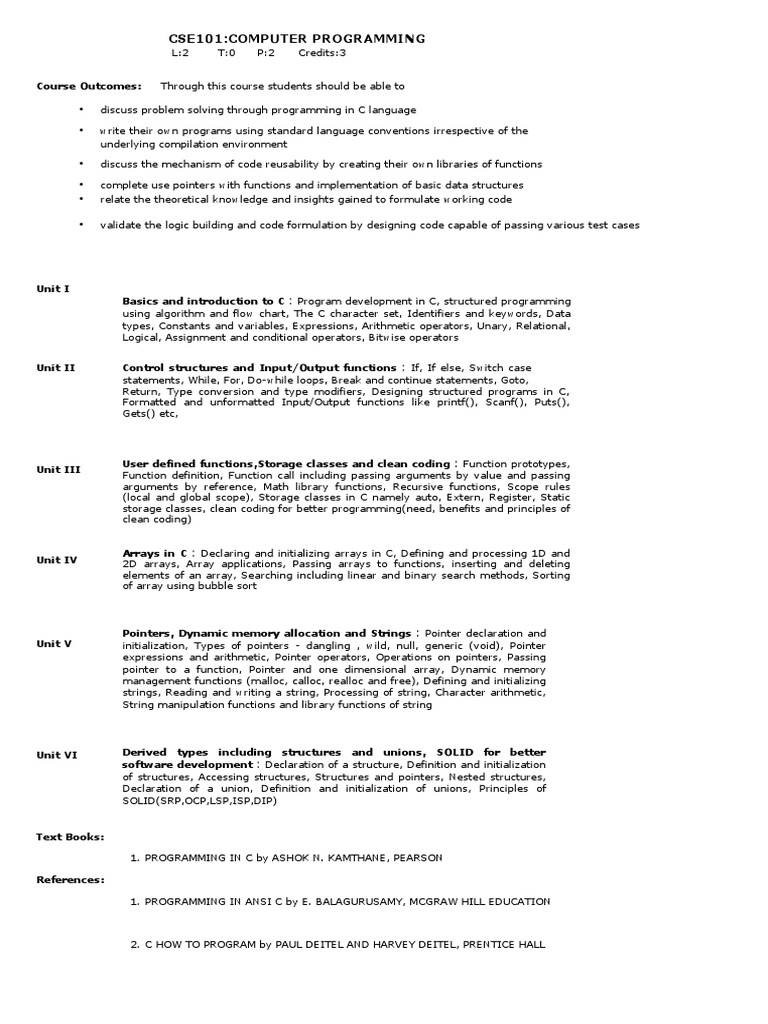 CSE101:COMPUTER PROGRAMMING
L:2 T:0 P:2 Credits:3

Course Outcomes: Through this course students should be able to

• discuss problem solving through programming in C language
• write their own programs using standard language conventions irrespective of the underlying compilation environment
• discuss the mechanism of code reusability by creating their own libraries of functions
• complete use pointers with functions and implementation of basic data structures
• relate the theoretical knowledge and insights gained to formulate working code
• validate the logic building and code formulation by designing code capable of passing various test cases

Unit I
Basics and introduction to C : Program development in C, structured programming using algorithm and flow chart, The C character set, Identifiers and keywords, Data types, Constants and variables, Expressions, Arithmetic operators, Unary, Relational, Logical, Assignment and conditional operators, Bitwise operators

Unit II
Control structures and Input/Output functions : If, If else, Switch case statements, While, For, Do-while loops, Break and continue statements, Goto, Return, Type conversion and type modifiers, Designing structured programs in C, Formatted and unformatted Input/Output functions like printf(), Scanf(), Puts(), Gets() etc,

Unit III
User defined functions,Storage classes and clean coding : Function prototypes, Function definition, Function call including passing arguments by value and passing arguments by reference, Math library functions, Recursive functions, Scope rules (local and global scope), Storage classes in C namely auto, Extern, Register, Static storage classes, clean coding for better programming(need, benefits and principles of clean coding)

Unit IV
Arrays in C : Declaring and initializing arrays in C, Defining and processing 1D and 2D arrays, Array applications, Passing arrays to functions, inserting and deleting elements of an array, Searching including linear and binary search methods, Sorting of array using bubble sort

Unit V
Pointers, Dynamic memory allocation and Strings : Pointer declaration and initialization, Types of pointers - dangling , wild, null, generic (void), Pointer expressions and arithmetic, Pointer operators, Operations on pointers, Passing pointer to a function, Pointer and one dimensional array, Dynamic memory management functions (malloc, calloc, realloc and free), Defining and initializing strings, Reading and writing a string, Processing of string, Character arithmetic, String manipulation functions and library functions of string

Unit VI
Derived types including structures and unions, SOLID for better software development : Declaration of a structure, Definition and initialization of structures, Accessing structures, Structures and pointers, Nested structures, Declaration of a union, Definition and initialization of unions, Principles of SOLID(SRP,OCP,LSP,ISP,DIP)

Text Books:
1. PROGRAMMING IN C by ASHOK N. KAMTHANE, PEARSON

References:
1. PROGRAMMING IN ANSI C by E. BALAGURUSAMY, MCGRAW HILL EDUCATION

2. C HOW TO PROGRAM by PAUL DEITEL AND HARVEY DEITEL, PRENTICE HALL